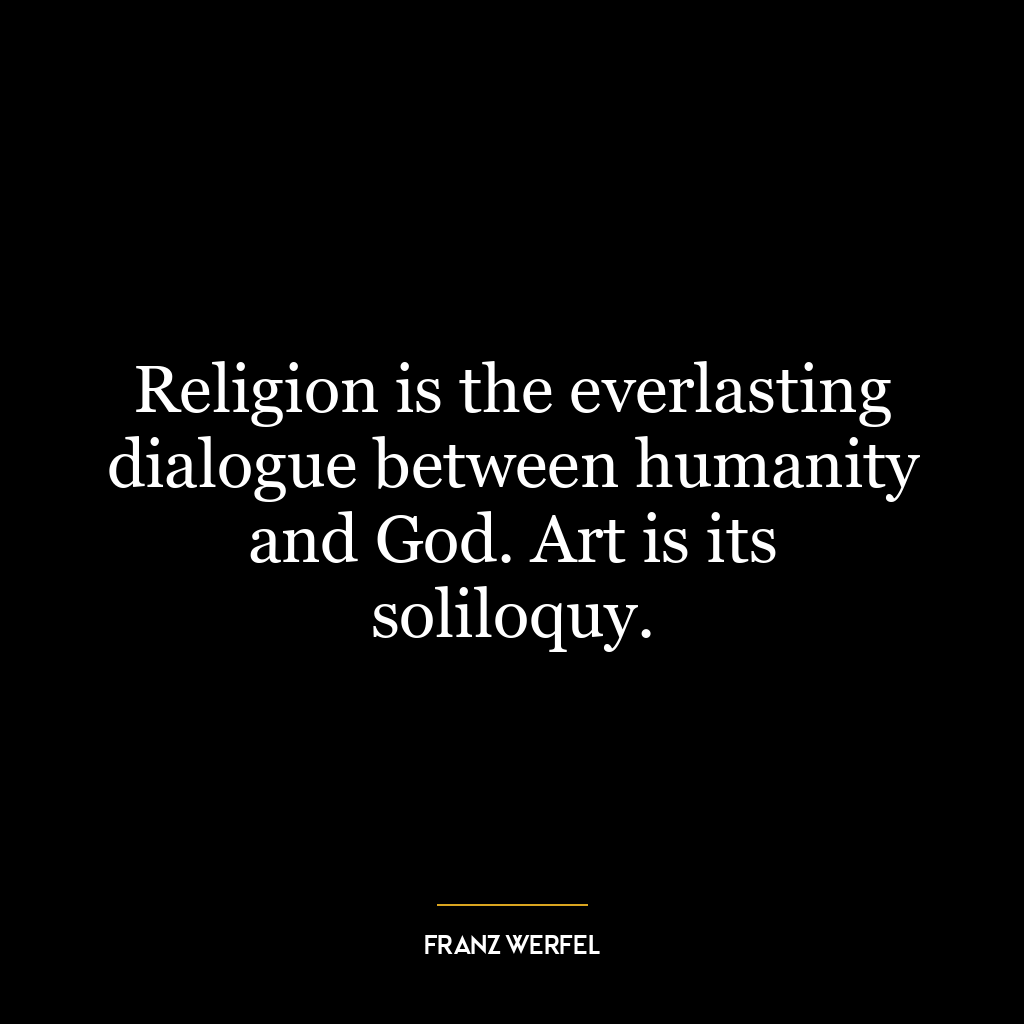 Religion is the everlasting dialogue between humanity and God. Art is its soliloquy.

FRANZ WERFEL